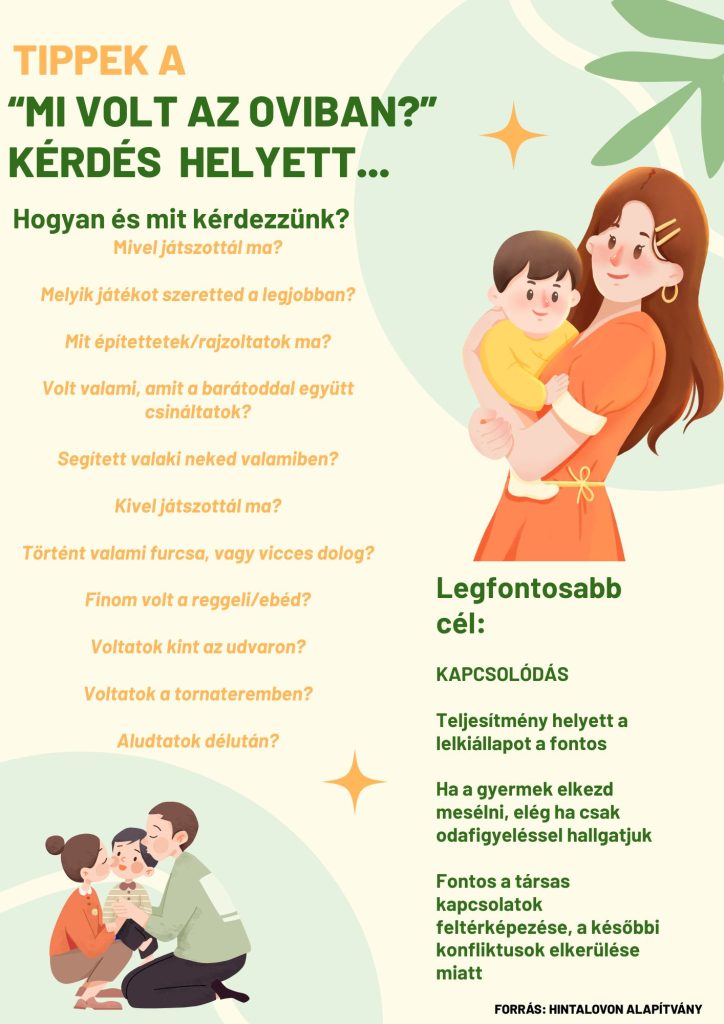 TIPPEK A
“MI VOLT AZ OVIBAN?”
KÉRDÉS HELYETT...

Hogyan és mit kérdezzünk?

Mivel játszottál ma?

Melyik játékot szeretted a legjobban?

Mit építettetek/rajzoltatok ma?

Volt valami, amit a barátoddal együtt csináltatok?

Segített valaki neked valamiben?

Kivel játszottál ma?

Történt valami furcsa, vagy vicces dolog?

Finom volt a reggeli/ebéd?

Voltatok kint az udvaron?

Voltatok a tornateremben?

Aludtatok délután?

Legfontosabb cél:

KAPCSOLÓDÁS

Teljesítmény helyett a lelkiállapot a fontos

Ha a gyermek elkezd mesélni, elég ha csak odafigyeléssel hallgatjuk

Fontos a társas kapcsolatok feltérképezése, a későbbi konfliktusok elkerülése miatt

FORRÁS: HINTALOVON ALAPÍTVÁNY